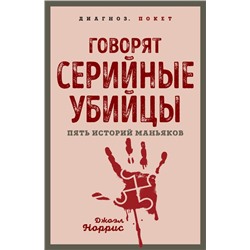 ДИАГНОЗ. ПОКЕТ

ГОВОРЯТ СЕРИЙНЫЕ УБИЙЦЫ

ПЯТЬ ИСТОРИЙ МАНЬЯКОВ

Джоэл Норрис